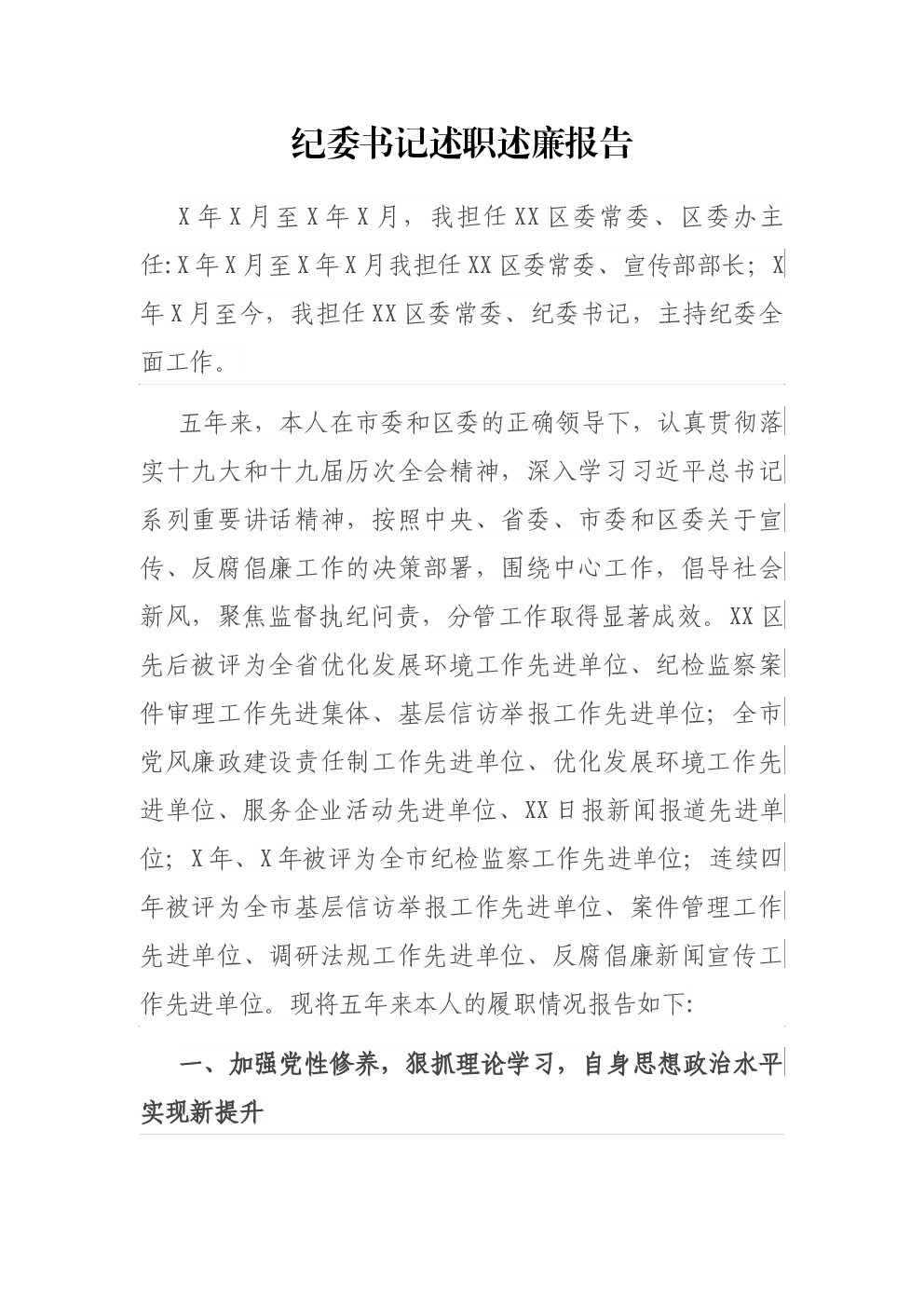 纪委书记述职述廉报告

X年X月至X年X月，我担任XX区委常委、区委办主任:X年X月至X年X月我担任XX区委常委、宣传部部长；X年X月至今，我担任XX区委常委、纪委书记，主持纪委全面工作。

五年来，本人在市委和区委的正确领导下，认真贯彻落实十九大和十九届历次全会精神，深入学习习近平总书记系列重要讲话精神，按照中央、省委、市委和区委关于宣传、反腐倡廉工作的决策部署，围绕中心工作，倡导社会新风，聚焦监督执纪问责，分管工作取得显著成效。XX区先后被评为全省优化发展环境工作先进单位、纪检监察案件审理工作先进集体、基层信访举报工作先进单位；全市党风廉政建设责任制工作先进单位、优化发展环境工作先进单位、服务企业活动先进单位、XX日报新闻报道先进单位；X年、X年被评为全市纪检监察工作先进单位；连续四年被评为全市基层信访举报工作先进单位、案件管理工作先进单位、调研法规工作先进单位、反腐倡廉新闻宣传工作先进单位。现将五年来本人的履职情况报告如下:

一、加强党性修养，狠抓理论学习，自身思想政治水平实现新提升